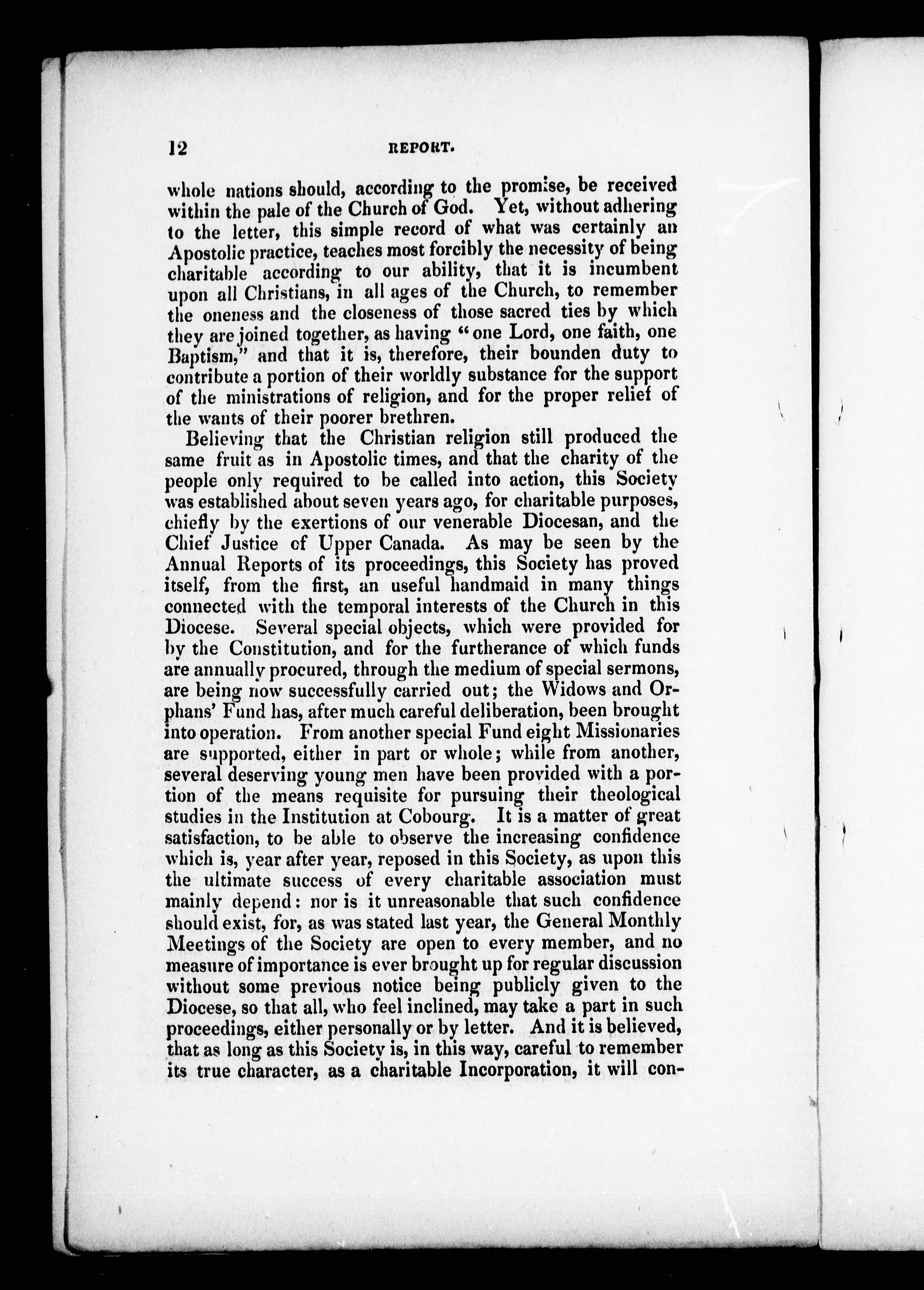 12 REPORT.

whole nations should, according to the promise, be received within the pale of the Church of God. Yet, without adhering to the letter, this simple record of what was certainly an Apostolic practice, teaches most forcibly the necessity of being charitable according to our ability, that it is incumbent upon all Christians, in all ages of the Church, to remember the oneness and the closeness of those sacred ties by which they are joined together, as having "one Lord, one faith, one Baptism," and that it is, therefore, their bounden duty to contribute a portion of their worldly substance for the support of the ministrations of religion, and for the proper relief of the wants of their poorer brethren.

Believing that the Christian religion still produced the same fruit as in Apostolic times, and that the charity of the people only required to be called into action, this Society was established about seven years ago, for charitable purposes, chiefly by the exertions of our venerable Diocesan, and the Chief Justice of Upper Canada. As may be seen by the Annual Reports of its proceedings, this Society has proved itself, from the first, an useful handmaid in many things connected with the temporal interests of the Church in this Diocese. Several special objects, which were provided for by the Constitution, and for the furtherance of which funds are annually procured, through the medium of special sermons, are being now successfully carried out; the Widows and Orphans' Fund has, after much careful deliberation, been brought into operation. From another special Fund eight Missionaries are supported, either in part or whole; while from another, several deserving young men have been provided with a portion of the means requisite for pursuing their theological studies in the Institution at Cobourg. It is a matter of great satisfaction, to be able to observe the increasing confidence which is, year after year, reposed in this Society, as upon this the ultimate success of every charitable association must mainly depend: nor is it unreasonable that such confidence should exist, for, as was stated last year, the General Monthly Meetings of the Society are open to every member, and no measure of importance is ever brought up for regular discussion without some previous notice being publicly given to the Diocese, so that all, who feel inclined, may take a part in such proceedings, either personally or by letter. And it is believed, that as long as this Society is, in this way, careful to remember its true character, as a charitable Incorporation, it will con-